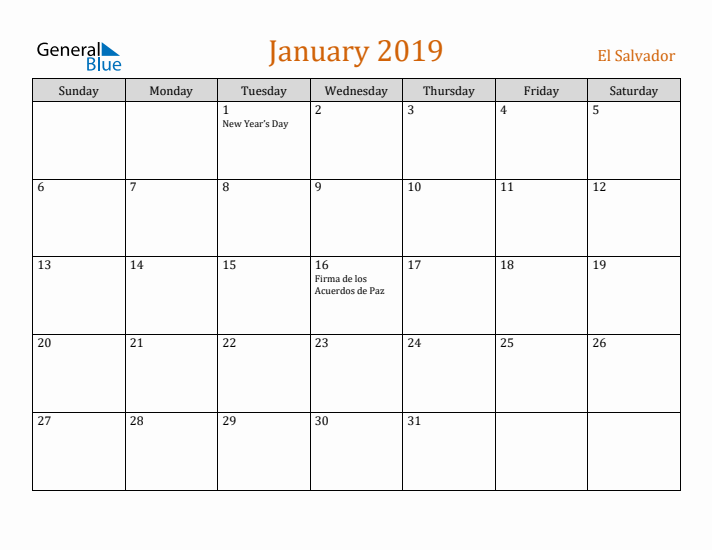 General Blue

January 2019

El Salvador

| Sunday | Monday | Tuesday | Wednesday | Thursday | Friday | Saturday |
|---|---|---|---|---|---|---|
| | | 1 New Year's Day | 2 | 3 | 4 | 5 |
| 6 | 7 | 8 | 9 | 10 | 11 | 12 |
| 13 | 14 | 15 | 16 Firma de los Acuerdos de Paz | 17 | 18 | 19 |
| 20 | 21 | 22 | 23 | 24 | 25 | 26 |
| 27 | 28 | 29 | 30 | 31 | | |